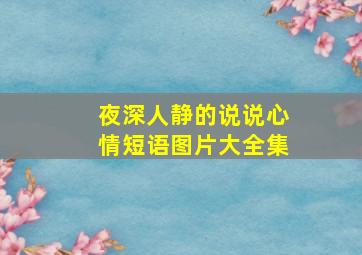 夜深人静的说说心情短语图片大全集